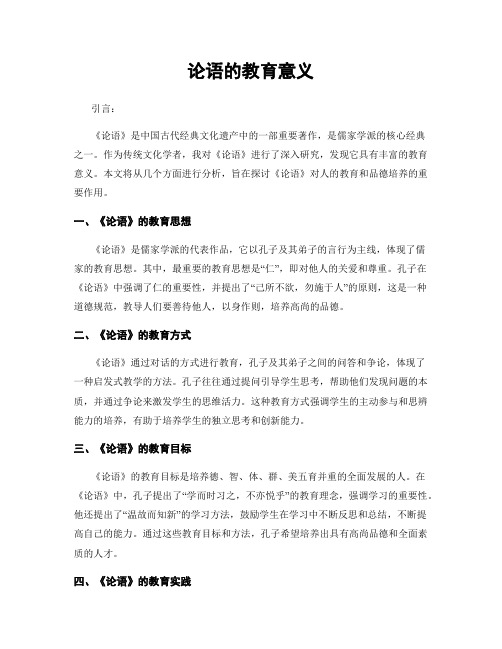 论语的教育意义

引言：

《论语》是中国古代经典文化遗产中的一部重要著作，是儒家学派的核心经典之一。作为传统文化学者，我对《论语》进行了深入研究，发现它具有丰富的教育意义。本文将从几个方面进行分析，旨在探讨《论语》对人的教育和品德培养的重要作用。

一、《论语》的教育思想

《论语》是儒家学派的代表作品，它以孔子及其弟子的言行为主线，体现了儒家的教育思想。其中，最重要的教育思想是“仁”，即对他人的关爱和尊重。孔子在《论语》中强调了仁的重要性，并提出了“己所不欲，勿施于人”的原则，这是一种道德规范，教导人们要善待他人，以身作则，培养高尚的品德。

二、《论语》的教育方式

《论语》通过对话的方式进行教育，孔子及其弟子之间的问答和争论，体现了一种启发式教学的方法。孔子往往通过提问引导学生思考，帮助他们发现问题的本质，并通过争论来激发学生的思维活力。这种教育方式强调学生的主动参与和思辨能力的培养，有助于培养学生的独立思考和创新能力。

三、《论语》的教育目标

《论语》的教育目标是培养德、智、体、群、美五育并重的全面发展的人。在《论语》中，孔子提出了“学而时习之，不亦悦乎”的教育理念，强调学习的重要性。他还提出了“温故而知新”的学习方法，鼓励学生在学习中不断反思和总结，不断提高自己的能力。通过这些教育目标和方法，孔子希望培养出具有高尚品德和全面素质的人才。

四、《论语》的教育实践